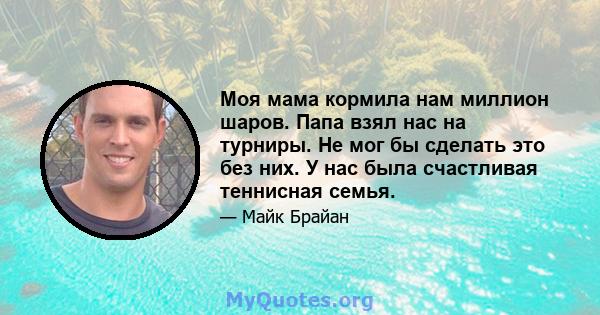 Моя мама кормила нам миллион шаров. Папа взял нас на турниры. Не мог бы сделать это без них. У нас была счастливая теннисная семья.

— Майк Брайан

MyQuotes.org